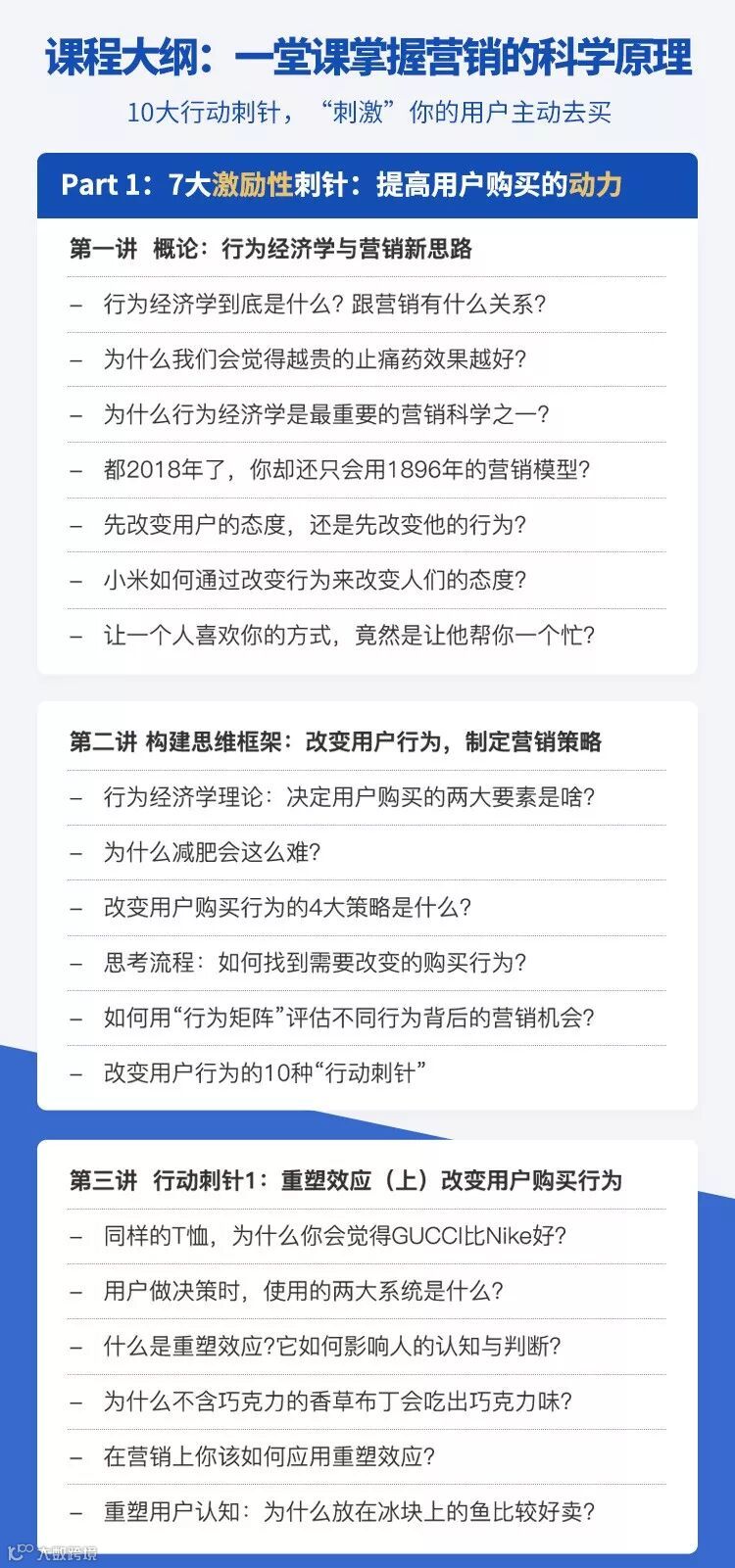 课程大纲：一堂课掌握营销的科学原理

10大行动刺针，“刺激”你的用户主动去买

Part 1：7大激励性刺针：提高用户购买的动力

第一讲 概论：行为经济学与营销新思路

– 行为经济学到底是什么？跟营销有什么关系？

– 为什么我们会觉得越贵的止痛药效果越好？

– 为什么行为经济学是最重要的营销科学之一？

– 都2018年了，你却还只会用1896年的营销模型？

– 先改变用户的态度，还是先改变他的行为？

– 小米如何通过改变行为来改变人们的态度？

– 让一个人喜欢你的方式，竟然是让他帮你一个忙？

第二讲 构建思维框架：改变用户行为，制定营销策略

– 行为经济学理论：决定用户购买的两大要素是啥？

– 为什么减肥会这么难？

– 改变用户购买行为的4大策略是什么？

– 思考流程：如何找到需要改变的购买行为？

– 如何用“行为矩阵”评估不同行为背后的营销机会？

– 改变用户行为的10种“行动刺针”

第三讲 行动刺针1：重塑效应（上）改变用户购买行为

– 同样的T恤，为什么你会觉得GUCCI比Nike好？

– 用户做决策时，使用的两大系统是什么？

– 什么是重塑效应?它如何影响人的认知与判断？

– 为什么不含巧克力的香草布丁会吃出巧克力味？

– 在营销上你该如何应用重塑效应？

– 重塑用户认知：为什么放在冰块上的鱼比较好卖？

大数跨境